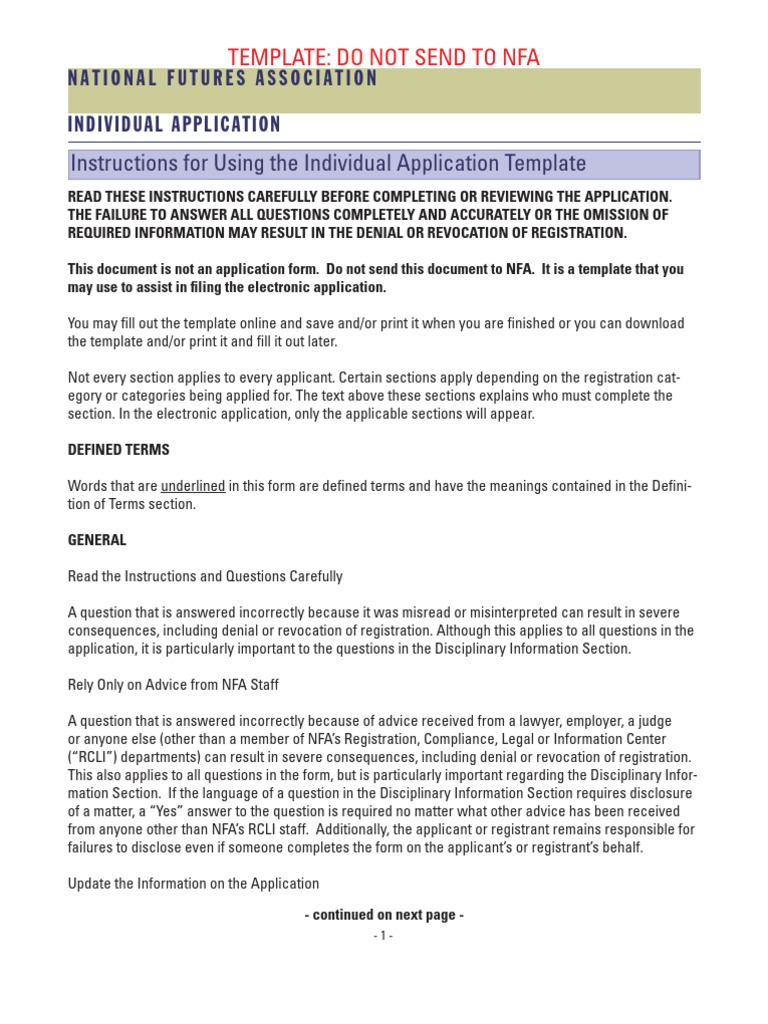 TEMPLATE: DO NOT SEND TO NFA

NATIONAL FUTURES ASSOCIATION

INDIVIDUAL APPLICATION

Instructions for Using the Individual Application Template

READ THESE INSTRUCTIONS CAREFULLY BEFORE COMPLETING OR REVIEWING THE APPLICATION. THE FAILURE TO ANSWER ALL QUESTIONS COMPLETELY AND ACCURATELY OR THE OMISSION OF REQUIRED INFORMATION MAY RESULT IN THE DENIAL OR REVOCATION OF REGISTRATION.

This document is not an application form. Do not send this document to NFA. It is a template that you may use to assist in filing the electronic application.

You may fill out the template online and save and/or print it when you are finished or you can download the template and/or print it and fill it out later.

Not every section applies to every applicant. Certain sections apply depending on the registration category or categories being applied for. The text above these sections explains who must complete the section. In the electronic application, only the applicable sections will appear.

DEFINED TERMS

Words that are underlined in this form are defined terms and have the meanings contained in the Definition of Terms section.

GENERAL

Read the Instructions and Questions Carefully

A question that is answered incorrectly because it was misread or misinterpreted can result in severe consequences, including denial or revocation of registration. Although this applies to all questions in the application, it is particularly important to the questions in the Disciplinary Information Section.

Rely Only on Advice from NFA Staff

A question that is answered incorrectly because of advice received from a lawyer, employer, a judge or anyone else (other than a member of NFA's Registration, Compliance, Legal or Information Center ("RCLI") departments) can result in severe consequences, including denial or revocation of registration. This also applies to all questions in the form, but is particularly important regarding the Disciplinary Information Section. If the language of a question in the Disciplinary Information Section requires disclosure of a matter, a "Yes" answer to the question is required no matter what other advice has been received from anyone other than NFA's RCLI staff. Additionally, the applicant or registrant remains responsible for failures to disclose even if someone completes the form on the applicant's or registrant's behalf.

Update the Information on the Application

- continued on next page -

- 1 -